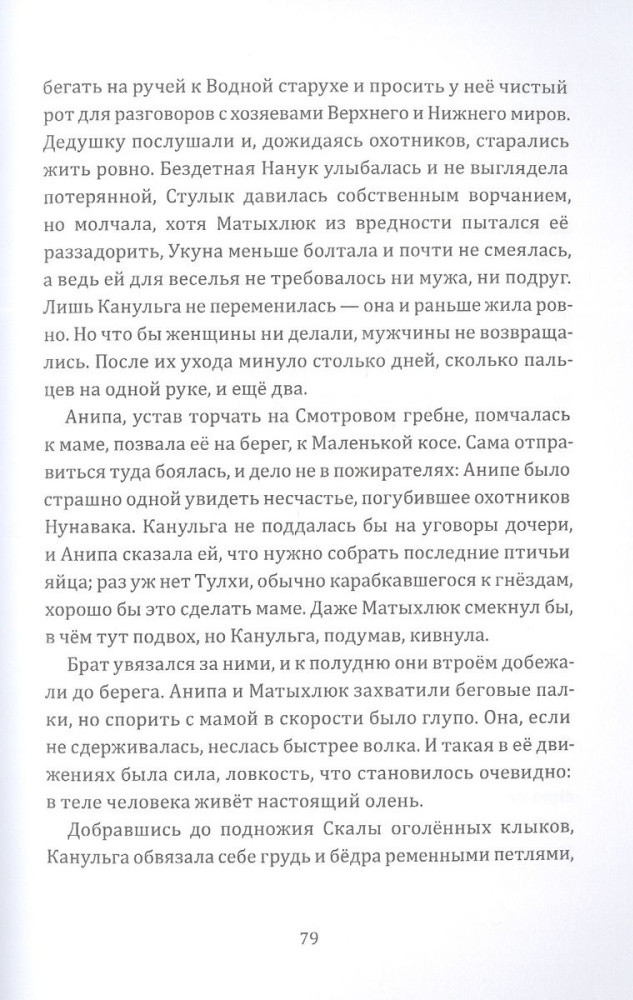 бегать на ручей к Водной старухе и просить у неё чистый рот для разговоров с хозяевами Верхнего и Нижнего миров. Дедушку послушали и, дожидаясь охотников, старались жить ровно. Бездетная Нанук улыбалась и не выглядела потерянной, Стулык давилась собственным ворчанием, но молчала, хотя Матыхлюк из вредности пытался её раззадорить, Укуна меньше болтала и почти не смеялась, а ведь ей для веселья не требовалось ни мужа, ни подруг. Лишь Канульга не переменилась — она и раньше жила ровно. Но что бы женщины ни делали, мужчины не возвращались. После их ухода минуло столько дней, сколько пальцев на одной руке, и ещё два.

Анипа, устав торчать на Смотровом гребне, помчалась к маме, позвала её на берег, к Маленькой косе. Сама отправиться туда боялась, и дело не в пожирателях: Анипе было страшно одной увидеть несчастье, погубившее охотников Нунавака. Канульга не поддалась бы на уговоры дочери, и Анипа сказала ей, что нужно собрать последние птичьи яйца; раз уж нет Тулхи, обычно карабкавшегося к гнёздам, хорошо бы это сделать маме. Даже Матыхлюк смекнул бы, в чём тут подвох, но Канульга, подумав, кивнула.

Брат увязался за ними, и к полудню они втроём добежали до берега. Анипа и Матыхлюк захватили беговые палки, но спорить с мамой в скорости было глупо. Она, если не сдерживалась, неслась быстрее волка. И такая в её движениях была сила, ловкость, что становилось очевидно: в теле человека живёт настоящий олень.

Добравшись до подножия Скалы оголённых клыков, Канульга обвязала себе грудь и бёдра ременными петлями,

79